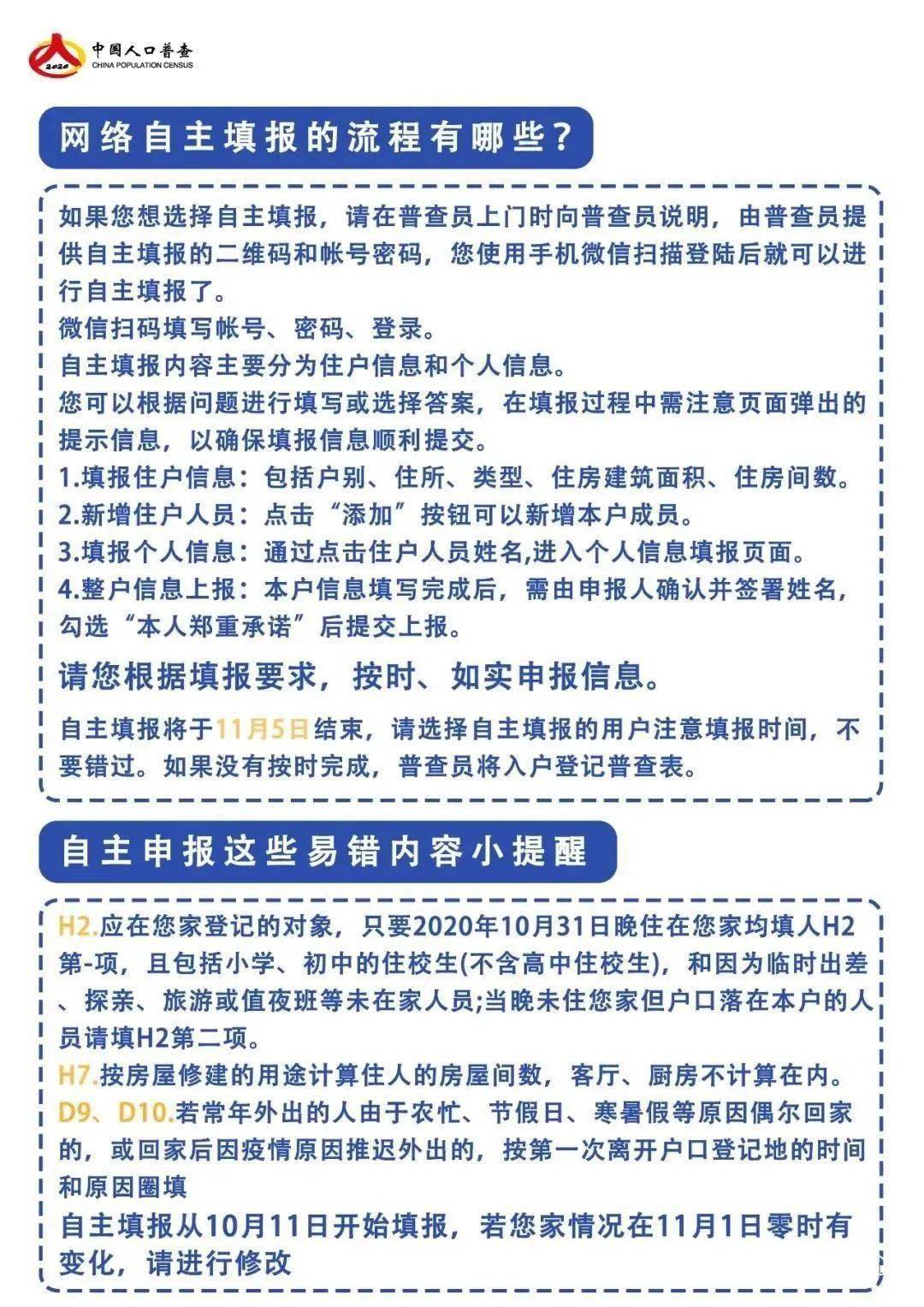 2020 中国人口普查 CHINA POPULATION CENSUS

网络自主填报的流程有哪些？

如果您想选择自主填报，请在普查员上门时向普查员说明，由普查员提供自主填报的二维码和帐号密码，您使用手机微信扫描登陆后就可以进行自主填报了。
微信扫码填写帐号、密码、登录。
自主填报内容主要分为住户信息和个人信息。
您可以根据问题进行填写或选择答案，在填报过程中需注意页面弹出的提示信息，以确保填报信息顺利提交。
1.填报住户信息：包括户别、住所、类型、住房建筑面积、住房间数。
2.新增住户人员：点击“添加”按钮可以新增本户成员。
3.填报个人信息：通过点击住户人员姓名,进入个人信息填报页面。
4.整户信息上报：本户信息填写完成后，需由申报人确认并签署姓名，勾选“本人郑重承诺”后提交上报。

请您根据填报要求，按时、如实申报信息。

自主填报将于11月5日结束，请选择自主填报的用户注意填报时间，不要错过。如果没有按时完成，普查员将入户登记普查表。

自主申报这些易错内容小提醒

H2.应在您家登记的对象，只要2020年10月31日晚住在您家均填人H2第-项，且包括小学、初中的住校生(不含高中住校生)，和因为临时出差、探亲、旅游或值夜班等未在家人员;当晚未住您家但户口落在本户的人员请填H2第二项。
H7.按房屋修建的用途计算住人的房屋间数，客厅、厨房不计算在内。
D9、D10.若常年外出的人由于农忙、节假日、寒暑假等原因偶尔回家的，或回家后因疫情原因推迟外出的，按第一次离开户口登记地的时间和原因圈填
自主填报从10月11日开始填报，若您家情况在11月1日零时有变化，请进行修改